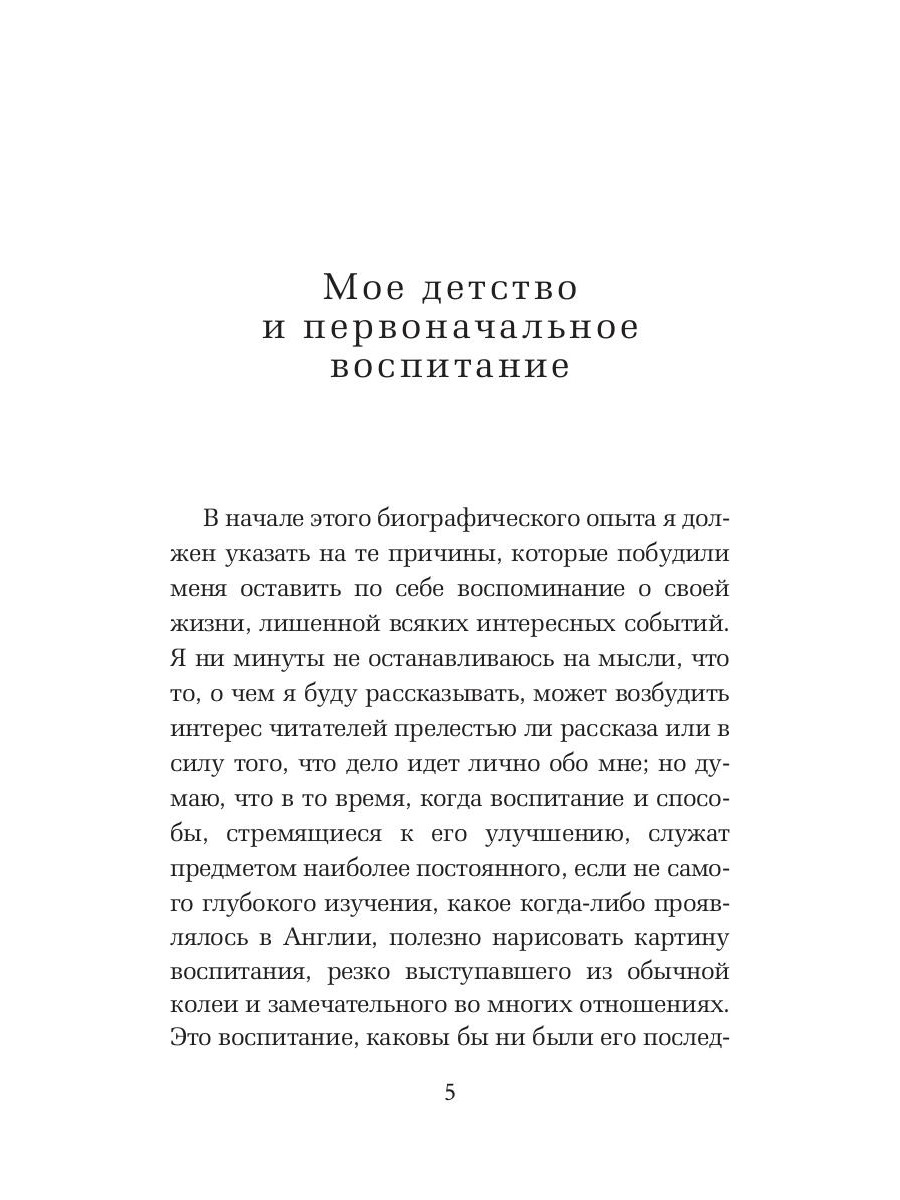 Мое детство
и первоначальное
воспитание

В начале этого биографического опыта я должен указать на те причины, которые побудили меня оставить по себе воспоминание о своей жизни, лишенной всяких интересных событий. Я ни минуты не останавливаюсь на мысли, что то, о чем я буду рассказывать, может возбудить интерес читателей прелестью ли рассказа или в силу того, что дело идет лично обо мне; но думаю, что в то время, когда воспитание и способы, стремящиеся к его улучшению, служат предметом наиболее постоянного, если не самого глубокого изучения, какое когда-либо проявлялось в Англии, полезно нарисовать картину воспитания, резко выступавшего из обычной колеи и замечательного во многих отношениях. Это воспитание, каковы бы ни были его послед-

5